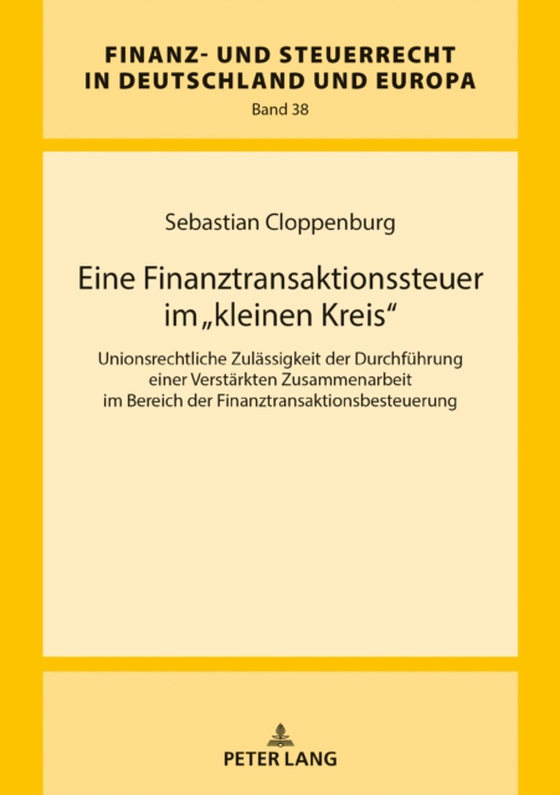 FINANZ- UND STEUERRECHT IN DEUTSCHLAND UND EUROPA
Band 38

Sebastian Cloppenburg

Eine Finanztransaktionssteuer im „kleinen Kreis“

Unionsrechtliche Zulässigkeit der Durchführung einer Verstärkten Zusammenarbeit im Bereich der Finanztransaktionsbesteuerung

PETER LANG